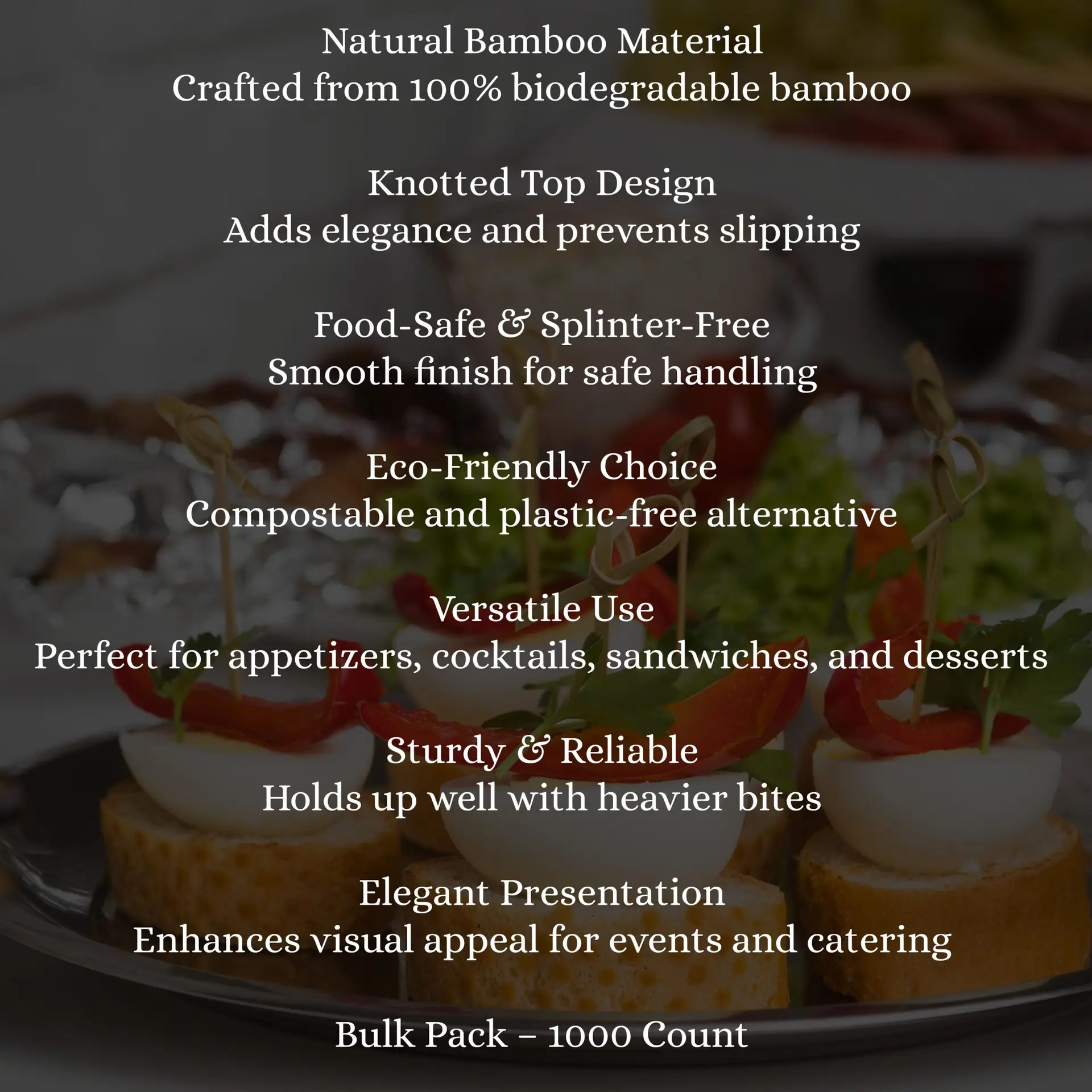 Natural Bamboo Material
Crafted from 100% biodegradable bamboo

Knotted Top Design
Adds elegance and prevents slipping

Food-Safe & Splinter-Free
Smooth finish for safe handling

Eco-Friendly Choice
Compostable and plastic-free alternative

Versatile Use
Perfect for appetizers, cocktails, sandwiches, and desserts

Sturdy & Reliable
Holds up well with heavier bites

Elegant Presentation
Enhances visual appeal for events and catering

Bulk Pack – 1000 Count